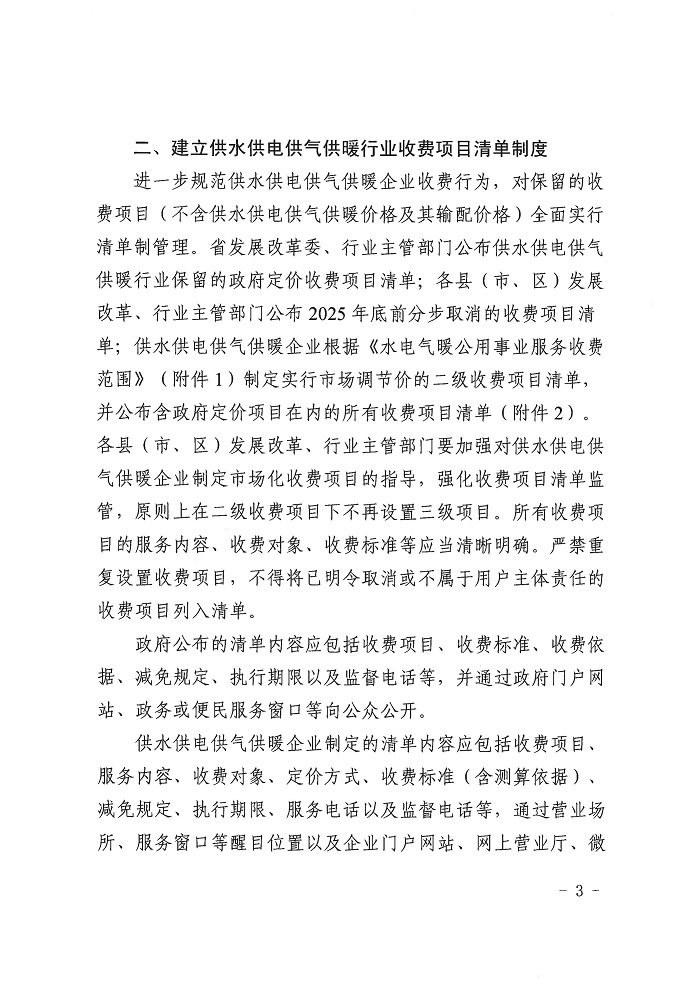 二、建立供水供电供气供暖行业收费项目清单制度

进一步规范供水供电供气供暖企业收费行为，对保留的收费项目（不含供水供电供气供暖价格及其输配价格）全面实行清单制管理。省发展改革委、行业主管部门公布供水供电供气供暖行业保留的政府定价收费项目清单；各县（市、区）发展改革、行业主管部门公布 2025 年底前分步取消的收费项目清单；供水供电供气供暖企业根据《水电气暖公用事业服务收费范围》（附件 1）制定实行市场调节价的二级收费项目清单，并公布含政府定价项目在内的所有收费项目清单（附件 2）。各县（市、区）发展改革、行业主管部门要加强对供水供电供气供暖企业制定市场化收费项目的指导，强化收费项目清单监管，原则上在二级收费项目下不再设置三级项目。所有收费项目的服务内容、收费对象、收费标准等应当清晰明确。严禁重复设置收费项目，不得将已明令取消或不属于用户主体责任的收费项目列入清单。

政府公布的清单内容应包括收费项目、收费标准、收费依据、减免规定、执行期限以及监督电话等，并通过政府门户网站、政务或便民服务窗口等向公众公开。

供水供电供气供暖企业制定的清单内容应包括收费项目、服务内容、收费对象、定价方式、收费标准（含测算依据）、减免规定、执行期限、服务电话以及监督电话等，通过营业场所、服务窗口等醒目位置以及企业门户网站、网上营业厅、微

－ 3 －